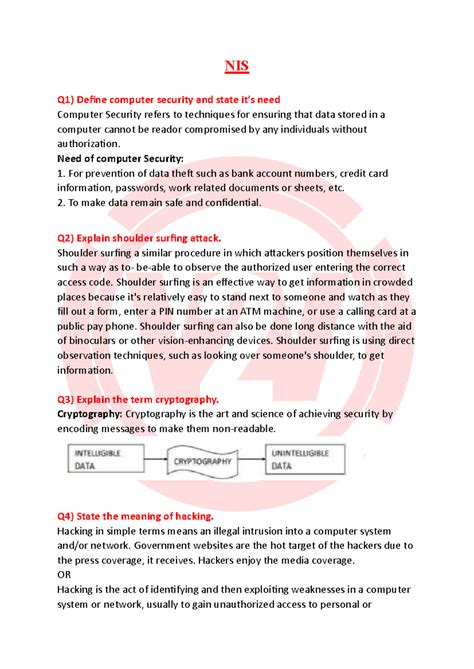 NIS

Q1) Define computer security and state it's need
Computer Security refers to techniques for ensuring that data stored in a computer cannot be reador compromised by any individuals without authorization.
Need of computer Security:
1. For prevention of data theft such as bank account numbers, credit card information, passwords, work related documents or sheets, etc.
2. To make data remain safe and confidential.

Q2) Explain shoulder surfing attack.
Shoulder surfing a similar procedure in which attackers position themselves in such a way as to- be-able to observe the authorized user entering the correct access code. Shoulder surfing is an effective way to get information in crowded places because it's relatively easy to stand next to someone and watch as they fill out a form, enter a PIN number at an ATM machine, or use a calling card at a public pay phone. Shoulder surfing can also be done long distance with the aid of binoculars or other vision-enhancing devices. Shoulder surfing is using direct observation techniques, such as looking over someone's shoulder, to get information.

Q3) Explain the term cryptography.
Cryptography: Cryptography is the art and science of achieving security by encoding messages to make them non-readable.

INTELLIGIBLE DATA

CRYPTOGRAPHY

UNINTELLIGIBLE DATA

Q4) State the meaning of hacking.
Hacking in simple terms means an illegal intrusion into a computer system and/or network. Government websites are the hot target of the hackers due to the press coverage, it receives. Hackers enjoy the media coverage.
OR
Hacking is the act of identifying and then exploiting weaknesses in a computer system or network, usually to gain unauthorized access to personal or